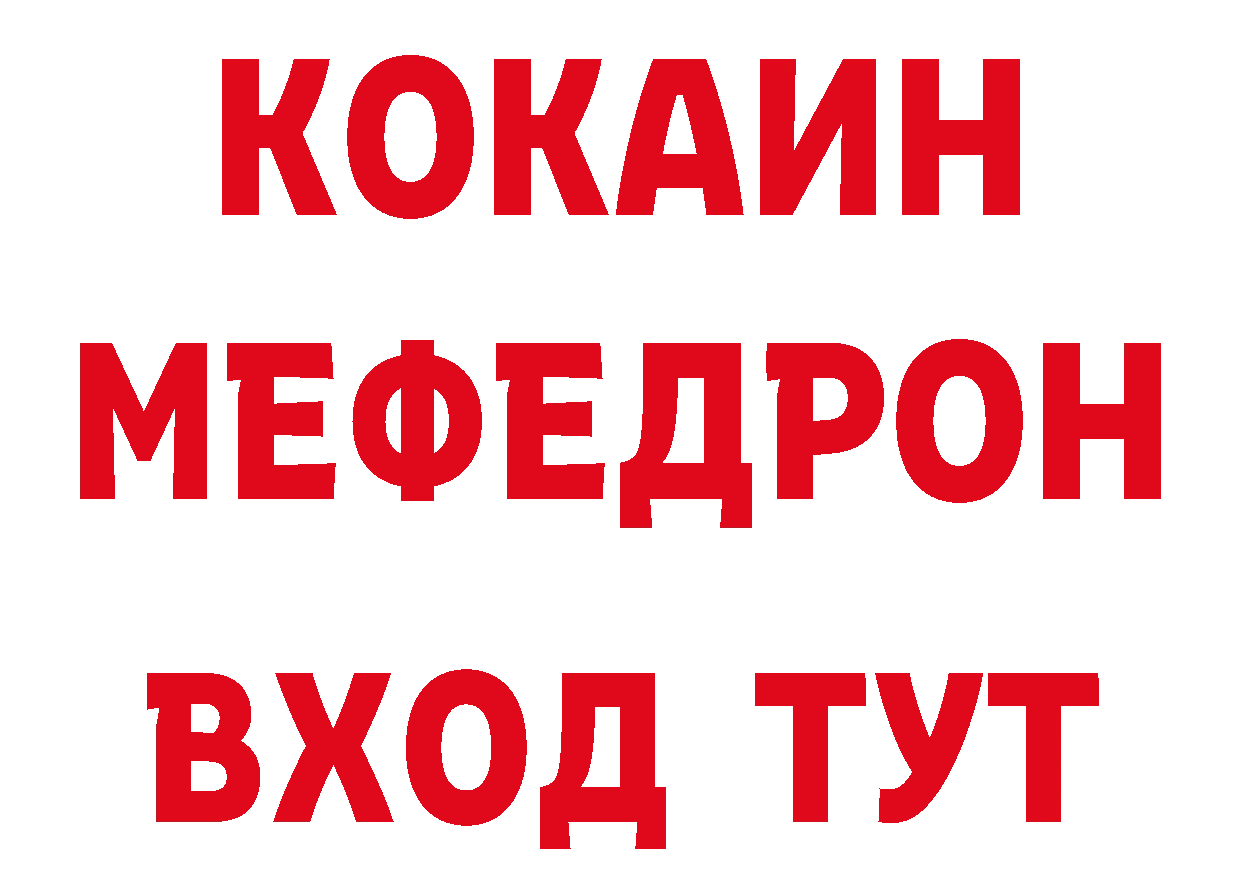 КОКАИН МЕФЕДРОН ВХОД ТУТ